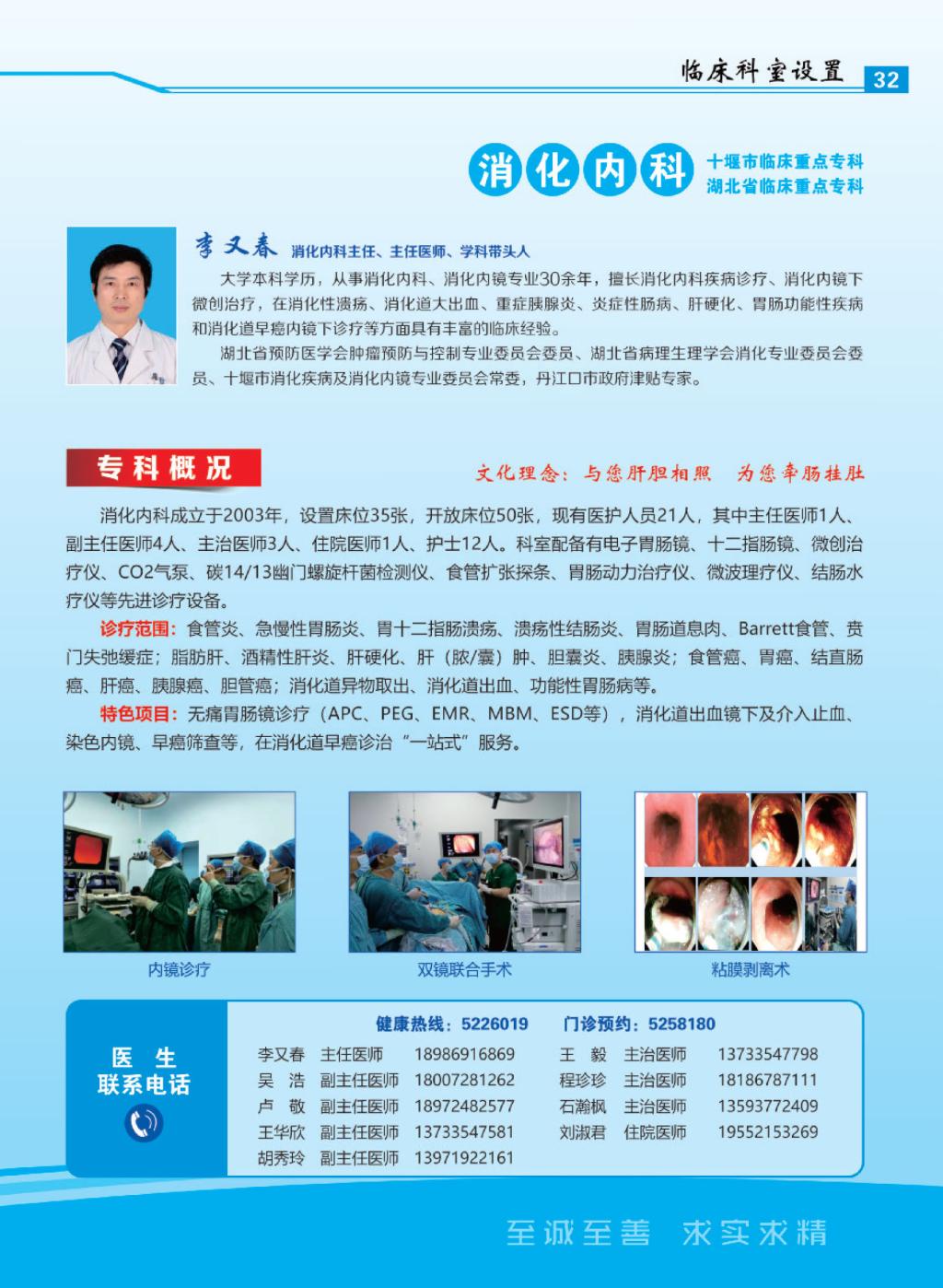 临床科室设置 32

消化内科

十堰市临床重点专科
湖北省临床重点专科

李又春 消化内科主任、主任医师、学科带头人

大学本科学历，从事消化内科、消化内镜专业30余年，擅长消化内科疾病诊疗、消化内镜下微创治疗，在消化性溃疡、消化道大出血、重症胰腺炎、炎症性肠病、肝硬化、胃肠功能性疾病和消化道早癌内镜下诊疗等方面具有丰富的临床经验。

湖北省预防医学会肿瘤预防与控制专业委员会委员、湖北省病理生理学会消化专业委员会委员、十堰市消化疾病及消化内镜专业委员会常委，丹江口市政府津贴专家。

专科概况

文化理念：与您肝胆相照 为您牵肠挂肚

消化内科成立于2003年，设置床位35张，开放床位50张，现有医护人员21人，其中主任医师1人、副主任医师4人、主治医师3人、住院医师1人、护士12人。科室配备有电子胃肠镜、十二指肠镜、微创治疗仪、CO2气泵、碳14/13幽门螺旋杆菌检测仪、食管扩张探条、胃肠动力治疗仪、微波理疗仪、结肠水疗仪等先进诊疗设备。

诊疗范围：食管炎、急慢性胃肠炎、胃十二指肠溃疡、溃疡性结肠炎、胃肠道息肉、Barrett食管、贲门失弛缓症；脂肪肝、酒精性肝炎、肝硬化、肝（脓/囊）肿、胆囊炎、胰腺炎；食管癌、胃癌、结直肠癌、肝癌、胰腺癌、胆管癌；消化道异物取出、消化道出血、功能性胃肠病等。

特色项目：无痛胃肠镜诊疗（APC、PEG、EMR、MBM、ESD等），消化道出血镜下及介入止血、染色内镜、早癌筛查等，在消化道早癌诊治“一站式”服务。

内镜诊疗

双镜联合手术

粘膜剥离术

医 生
联系电话

健康热线：5226019 门诊预约：5258180

| | | | | | |
|---|---|---|---|---|---|
| 李又春 | 主任医师 | 18986916869 | 王 毅 | 主治医师 | 13733547798 |
| 吴 浩 | 副主任医师 | 18007281262 | 程珍珍 | 主治医师 | 18186787111 |
| 卢 敬 | 副主任医师 | 18972482577 | 石瀚枫 | 主治医师 | 13593772409 |
| 王华欣 | 副主任医师 | 13733547581 | 刘淑君 | 住院医师 | 19552153269 |
| 胡秀玲 | 副主任医师 | 13971922161 | | | |

至诚至善 求实求精